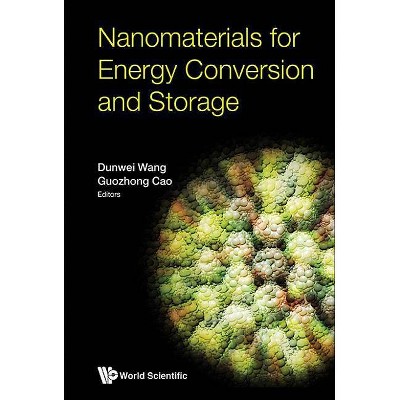 Nanomaterials for Energy Conversion and Storage

Dunwei Wang
Guozhong Cao
Editors

World Scientific